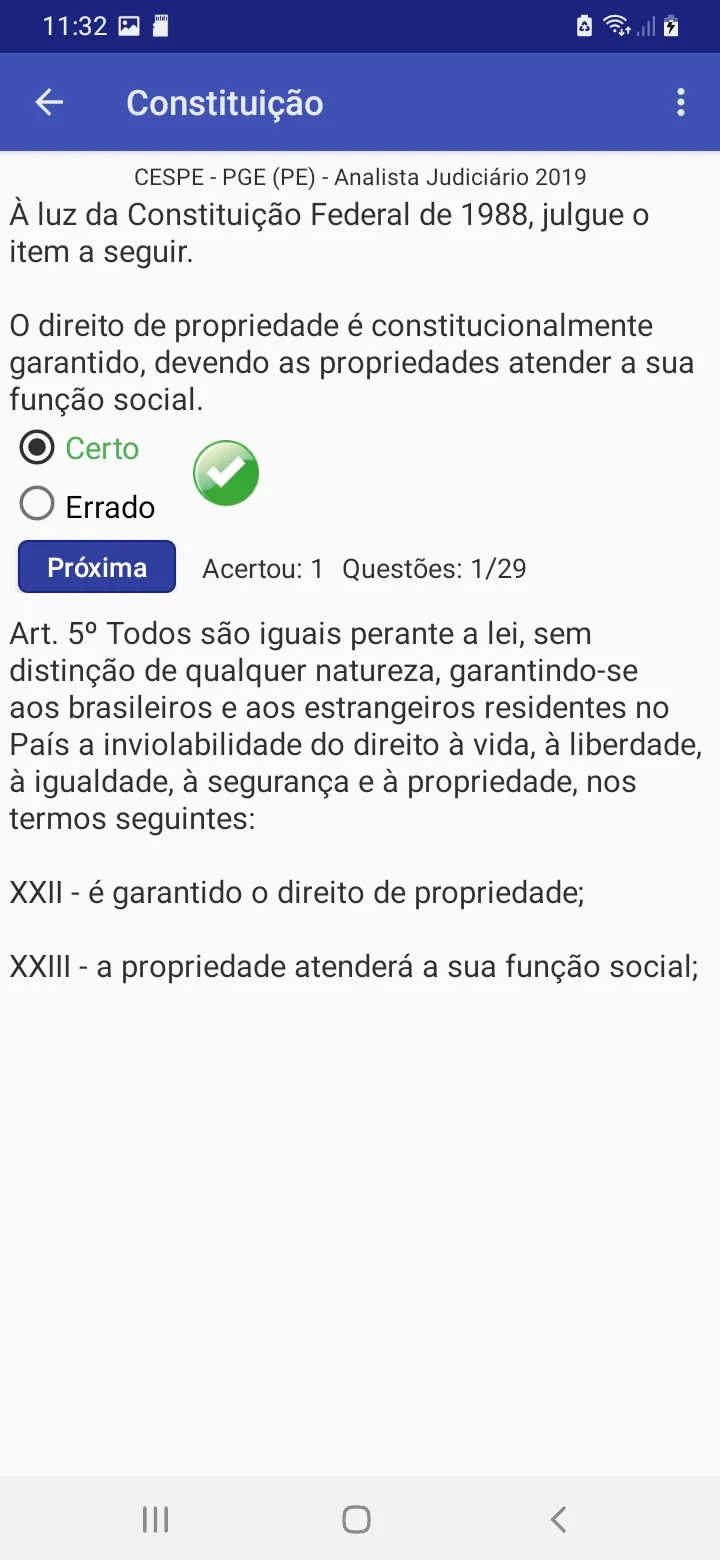 11:32

Constituição

CESPE - PGE (PE) - Analista Judiciário 2019

À luz da Constituição Federal de 1988, julgue o item a seguir.

O direito de propriedade é constitucionalmente garantido, devendo as propriedades atender a sua função social.

Certo

Errado

Próxima

Acertou: 1 Questões: 1/29

Art. 5º Todos são iguais perante a lei, sem distinção de qualquer natureza, garantindo-se aos brasileiros e aos estrangeiros residentes no País a inviolabilidade do direito à vida, à liberdade, à igualdade, à segurança e à propriedade, nos termos seguintes:

XXII - é garantido o direito de propriedade;

XXIII - a propriedade atenderá a sua função social;